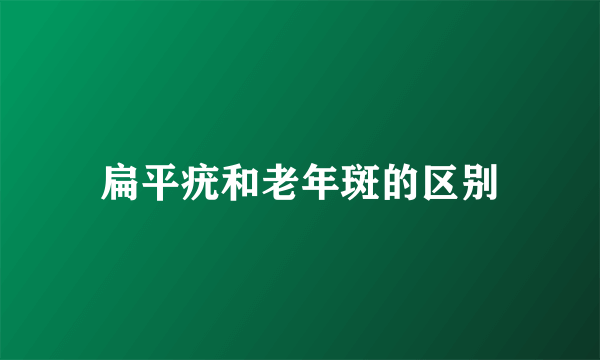 扁平疣和老年斑的区别